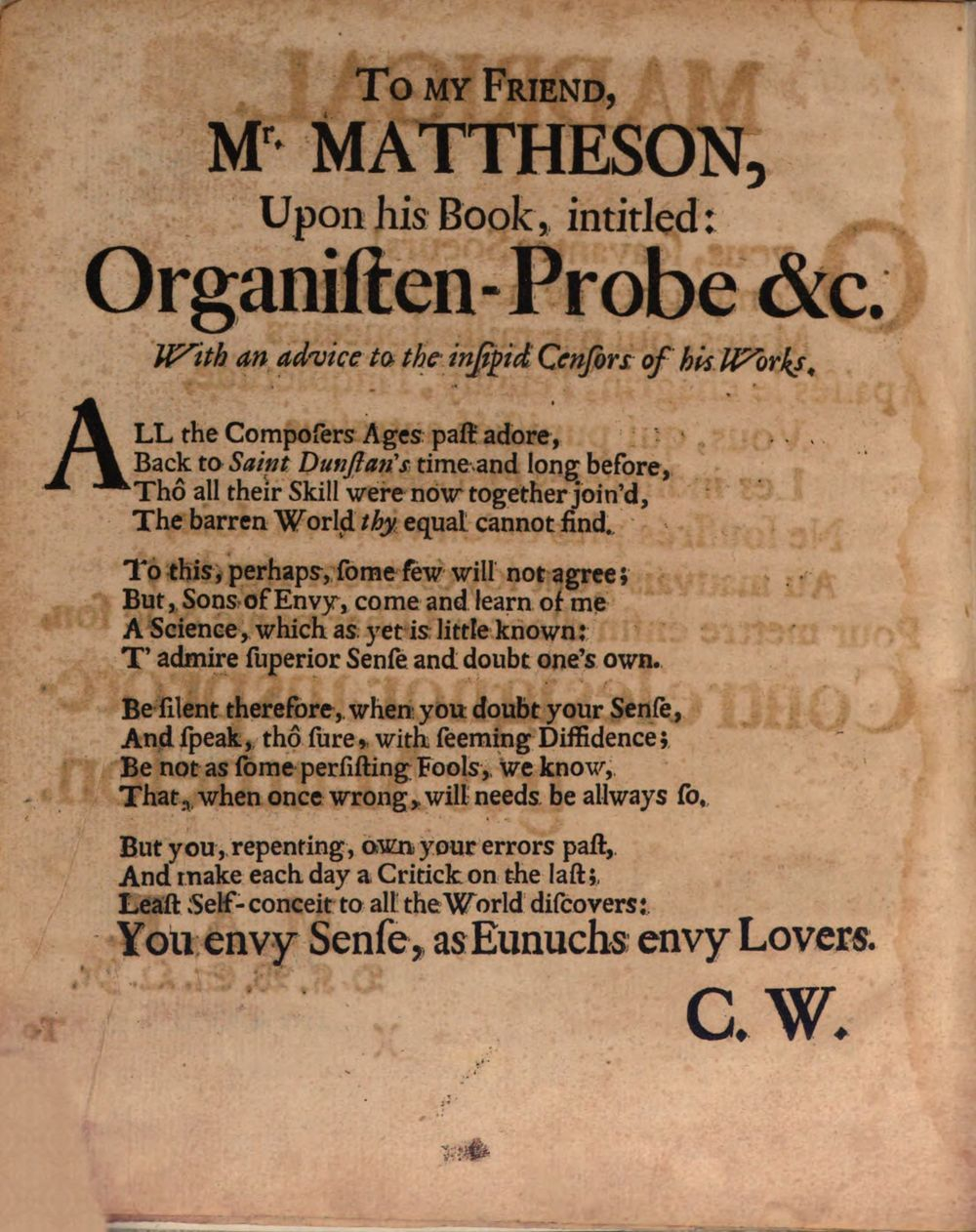 To my Friend,
Mr. MATTHESON,
Upon his Book, intitled:
Organiſten-Probe &c.
With an advice to the inſipid Cenſors of his Works.

ALL the Compoſers Ages paſt adore,
Back to Saint Dunſtan's time and long before,
Thô all their Skill were now together join'd,
The barren World thy equal cannot find.

To this, perhaps, ſome few will not agree;
But, Sons of Envy, come and learn of me
A Science, which as yet is little known:
T' admire ſuperior Senſe and doubt one's own.

Be ſilent therefore, when you doubt your Senſe,
And ſpeak, thô ſure, with ſeeming Diffidence;
Be not as ſome perſiſting Fools, we know,
That, when once wrong, will needs be allways ſo.

But you, repenting, own your errors paſt,
And make each day a Critick on the laſt;
Leaſt Self-conceit to all the World diſcovers:
You envy Senſe, as Eunuchs envy Lovers.

C. W.